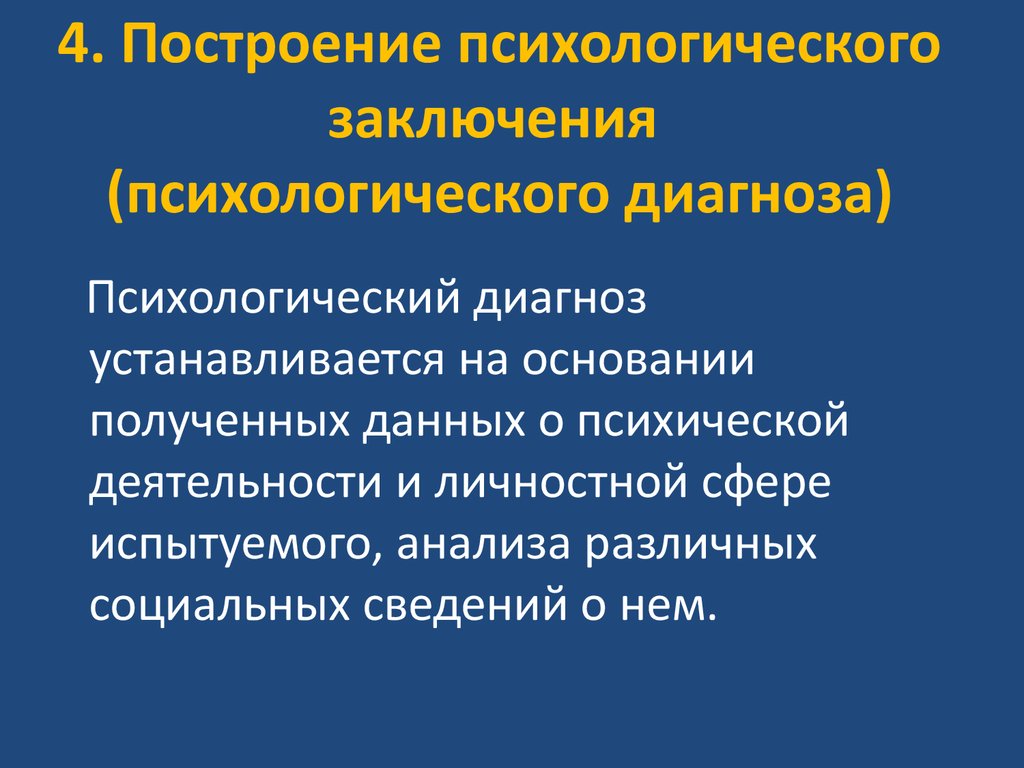 4. Построение психологического заключения (психологического диагноза)

Психологический диагноз устанавливается на основании полученных данных о психической деятельности и личностной сфере испытуемого, анализа различных социальных сведений о нем.